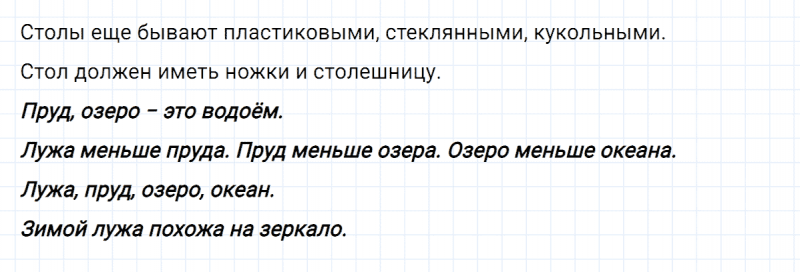 Столы еще бывают пластиковыми, стеклянными, кукольными.

Стол должен иметь ножки и столешницу.

Пруд, озеро – это водоём.

Лужа меньше пруда. Пруд меньше озера. Озеро меньше океана.

Лужа, пруд, озеро, океан.

Зимой лужа похожа на зеркало.